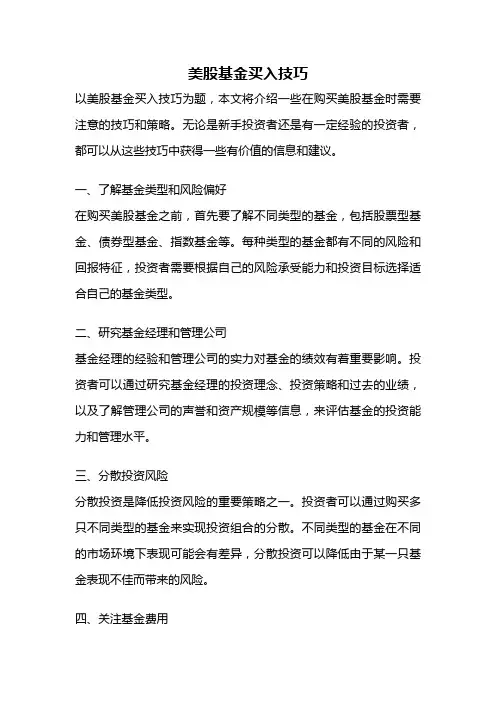 美股基金买入技巧

以美股基金买入技巧为题，本文将介绍一些在购买美股基金时需要注意的技巧和策略。无论是新手投资者还是有一定经验的投资者，都可以从这些技巧中获得一些有价值的信息和建议。

一、了解基金类型和风险偏好

在购买美股基金之前，首先要了解不同类型的基金，包括股票型基金、债券型基金、指数基金等。每种类型的基金都有不同的风险和回报特征，投资者需要根据自己的风险承受能力和投资目标选择适合自己的基金类型。

二、研究基金经理和管理公司

基金经理的经验和管理公司的实力对基金的绩效有着重要影响。投资者可以通过研究基金经理的投资理念、投资策略和过去的业绩，以及了解管理公司的声誉和资产规模等信息，来评估基金的投资能力和管理水平。

三、分散投资风险

分散投资是降低投资风险的重要策略之一。投资者可以通过购买多只不同类型的基金来实现投资组合的分散。不同类型的基金在不同的市场环境下表现可能会有差异，分散投资可以降低由于某一只基金表现不佳而带来的风险。

四、关注基金费用